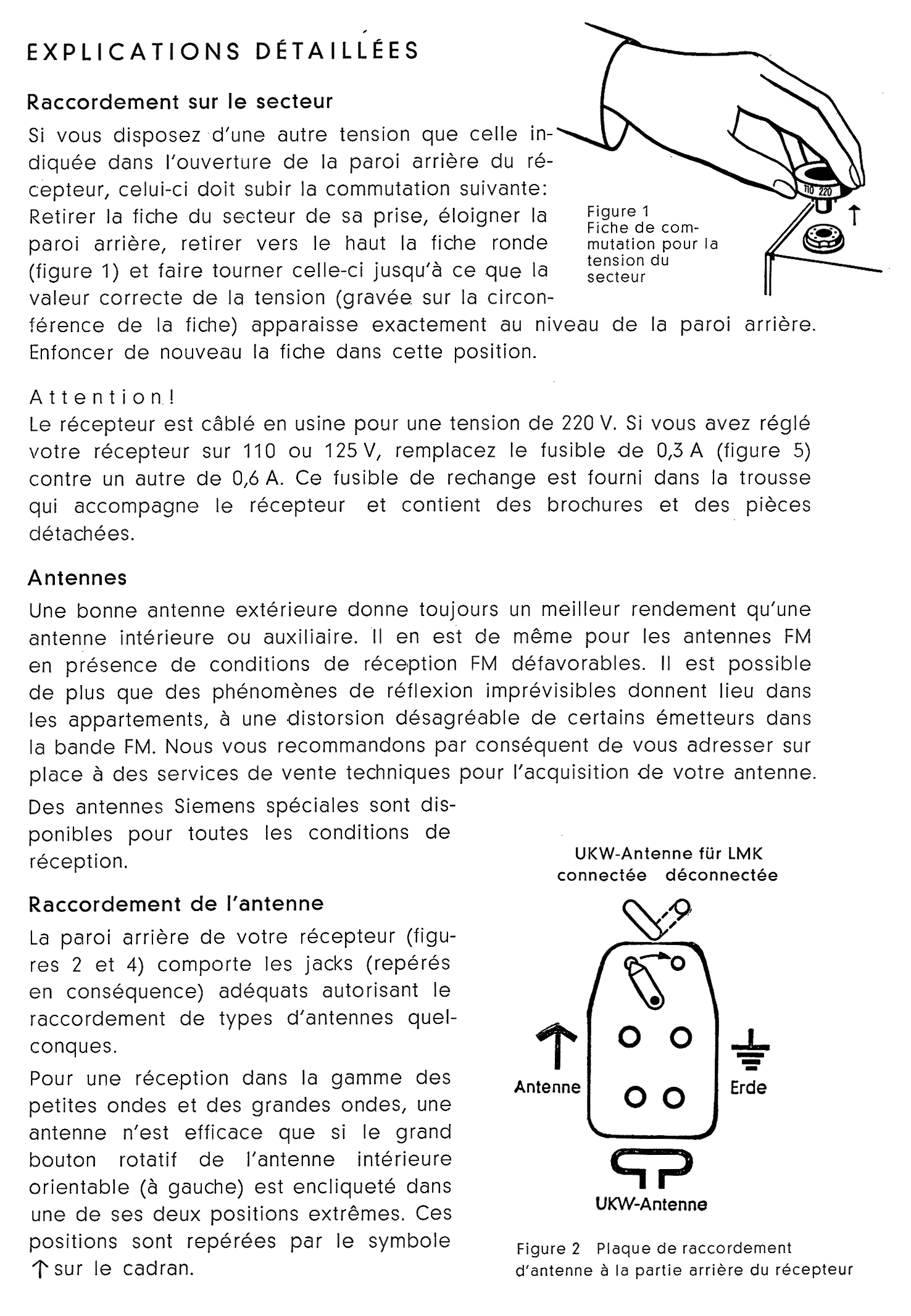 EXPLICATIONS DÉTAILLÉES

Raccordement sur le secteur

Si vous disposez d'une autre tension que celle indiquée dans l'ouverture de la paroi arrière du récepteur, celui-ci doit subir la commutation suivante: Retirer la fiche du secteur de sa prise, éloigner la paroi arrière, retirer vers le haut la fiche ronde (figure 1) et faire tourner celle-ci jusqu'à ce que la valeur correcte de la tension (gravée sur la circonférence de la fiche) apparaisse exactement au niveau de la paroi arrière. Enfoncer de nouveau la fiche dans cette position.

110 220

Figure 1
Fiche de commutation pour la tension du secteur

Attention!
Le récepteur est câblé en usine pour une tension de 220 V. Si vous avez réglé votre récepteur sur 110 ou 125 V, remplacez le fusible de 0,3 A (figure 5) contre un autre de 0,6 A. Ce fusible de rechange est fourni dans la trousse qui accompagne le récepteur et contient des brochures et des pièces détachées.

Antennes

Une bonne antenne extérieure donne toujours un meilleur rendement qu'une antenne intérieure ou auxiliaire. Il en est de même pour les antennes FM en présence de conditions de réception FM défavorables. Il est possible de plus que des phénomènes de réflexion imprévisibles donnent lieu dans les appartements, à une distorsion désagréable de certains émetteurs dans la bande FM. Nous vous recommandons par conséquent de vous adresser sur place à des services de vente techniques pour l'acquisition de votre antenne.

Des antennes Siemens spéciales sont disponibles pour toutes les conditions de réception.

Raccordement de l'antenne

La paroi arrière de votre récepteur (figures 2 et 4) comporte les jacks (repérés en conséquence) adéquats autorisant le raccordement de types d'antennes quelconques.

Pour une réception dans la gamme des petites ondes et des grandes ondes, une antenne n'est efficace que si le grand bouton rotatif de l'antenne intérieure orientable (à gauche) est encliqueté dans une de ses deux positions extrêmes. Ces positions sont repérées par le symbole ↑ sur le cadran.

UKW-Antenne für LMK
connectée déconnectée

Antenne

Erde

UKW-Antenne

Figure 2 Plaque de raccordement d'antenne à la partie arrière du récepteur